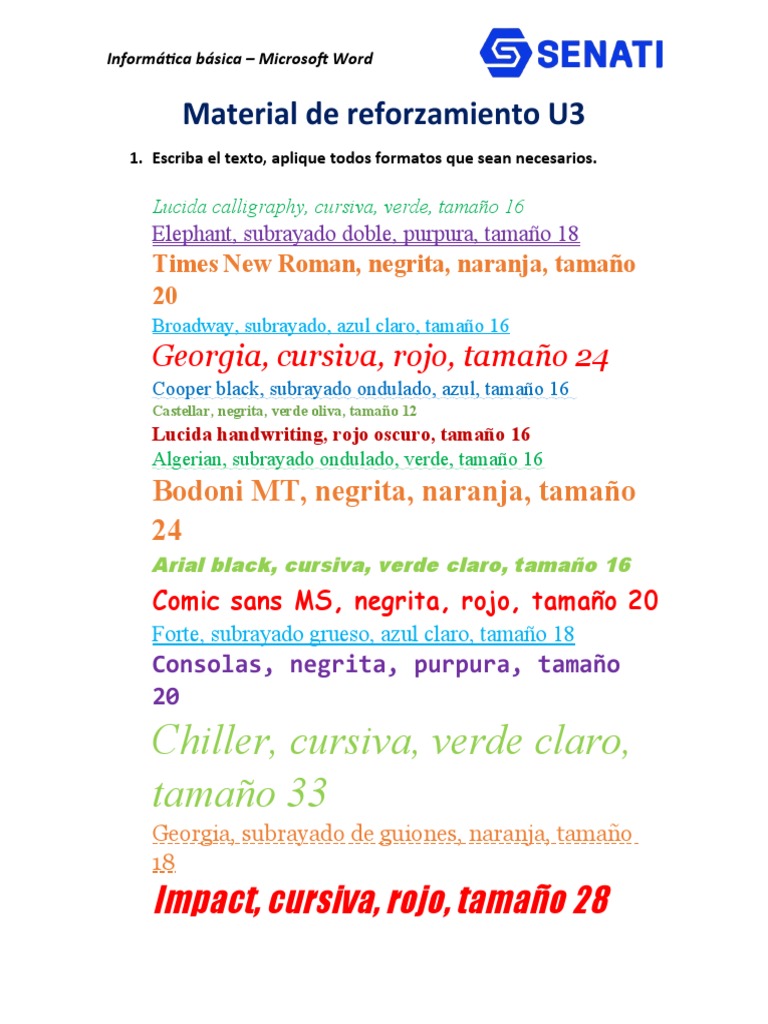 Informática básica – Microsoft Word

SENATI

Material de reforzamiento U3

1. Escriba el texto, aplique todos formatos que sean necesarios.

Lucida calligraphy, cursiva, verde, tamaño 16

Elephant, subrayado doble, purpura, tamaño 18

Times New Roman, negrita, naranja, tamaño 20

Broadway, subrayado, azul claro, tamaño 16

Georgia, cursiva, rojo, tamaño 24

Cooper black, subrayado ondulado, azul, tamaño 16

Castellar, negrita, verde oliva, tamaño 12

Lucida handwriting, rojo oscuro, tamaño 16

Algerian, subrayado ondulado, verde, tamaño 16

Bodoni MT, negrita, naranja, tamaño 24

Arial black, cursiva, verde claro, tamaño 16

Comic sans MS, negrita, rojo, tamaño 20

Forte, subrayado grueso, azul claro, tamaño 18

Consolas, negrita, purpura, tamaño 20

Chiller, cursiva, verde claro, tamaño 33

Georgia, subrayado de guiones, naranja, tamaño 18

Impact, cursiva, rojo, tamaño 28